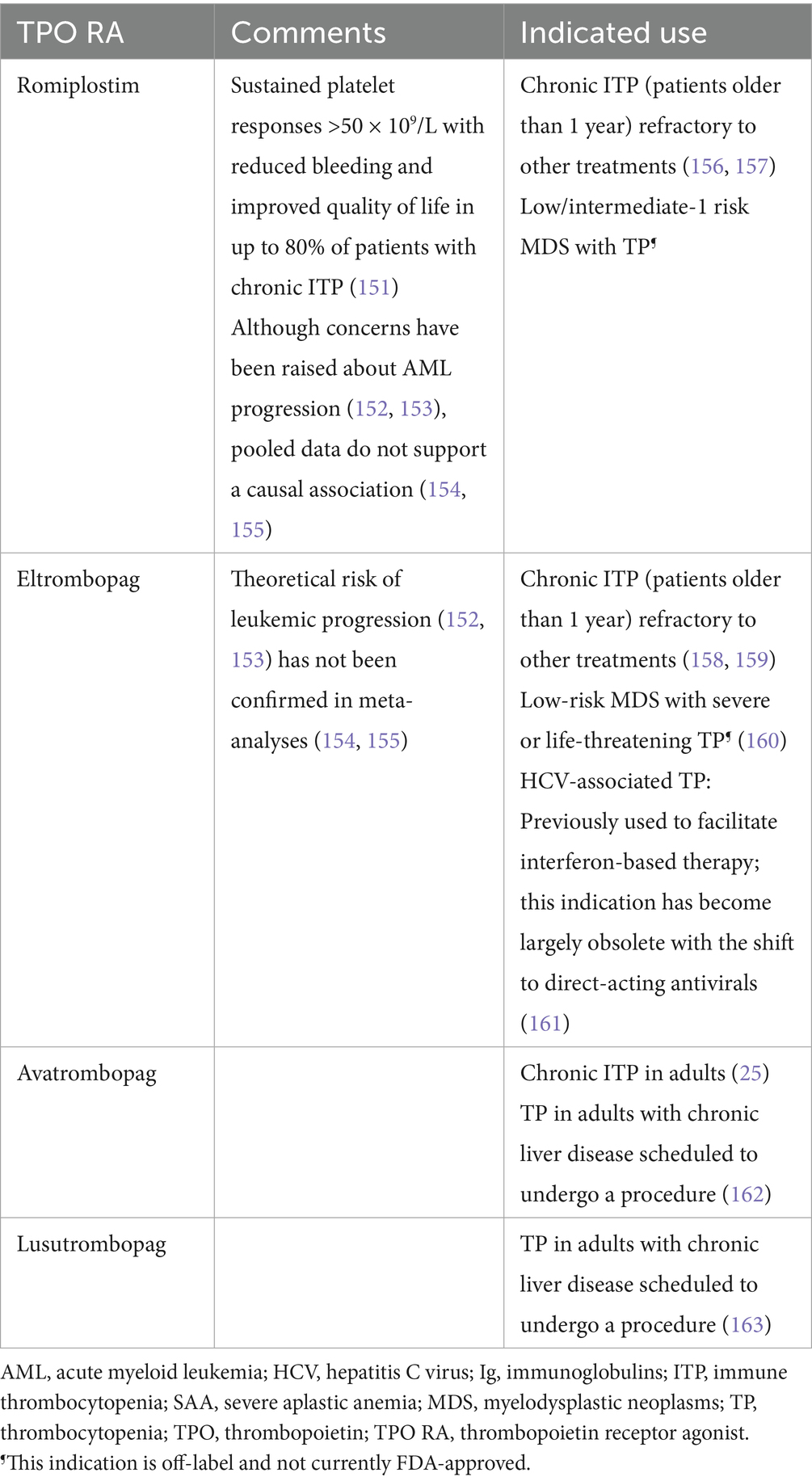 | TPO RA | Comments | Indicated use |
|---|---|---|
| Romiplostim | Sustained platelet responses >50 × $10^9$/L with reduced bleeding and improved quality of life in up to 80% of patients with chronic ITP (151) Although concerns have been raised about AML progression (152, 153), pooled data do not support a causal association (154, 155) | Chronic ITP (patients older than 1 year) refractory to other treatments (156, 157) Low/intermediate-1 risk MDS with TP¶ |
| Eltrombopag | Theoretical risk of leukemic progression (152, 153) has not been confirmed in meta-analyses (154, 155) | Chronic ITP (patients older than 1 year) refractory to other treatments (158, 159) Low-risk MDS with severe or life-threatening TP¶ (160) HCV-associated TP: Previously used to facilitate interferon-based therapy; this indication has become largely obsolete with the shift to direct-acting antivirals (161) |
| Avatrombopag | | Chronic ITP in adults (25) TP in adults with chronic liver disease scheduled to undergo a procedure (162) |
| Lusutrombopag | | TP in adults with chronic liver disease scheduled to undergo a procedure (163) |

AML, acute myeloid leukemia; HCV, hepatitis C virus; Ig, immunoglobulins; ITP, immune thrombocytopenia; SAA, severe aplastic anemia; MDS, myelodysplastic neoplasms; TP, thrombocytopenia; TPO, thrombopoietin; TPO RA, thrombopoietin receptor agonist.
¶This indication is off-label and not currently FDA-approved.